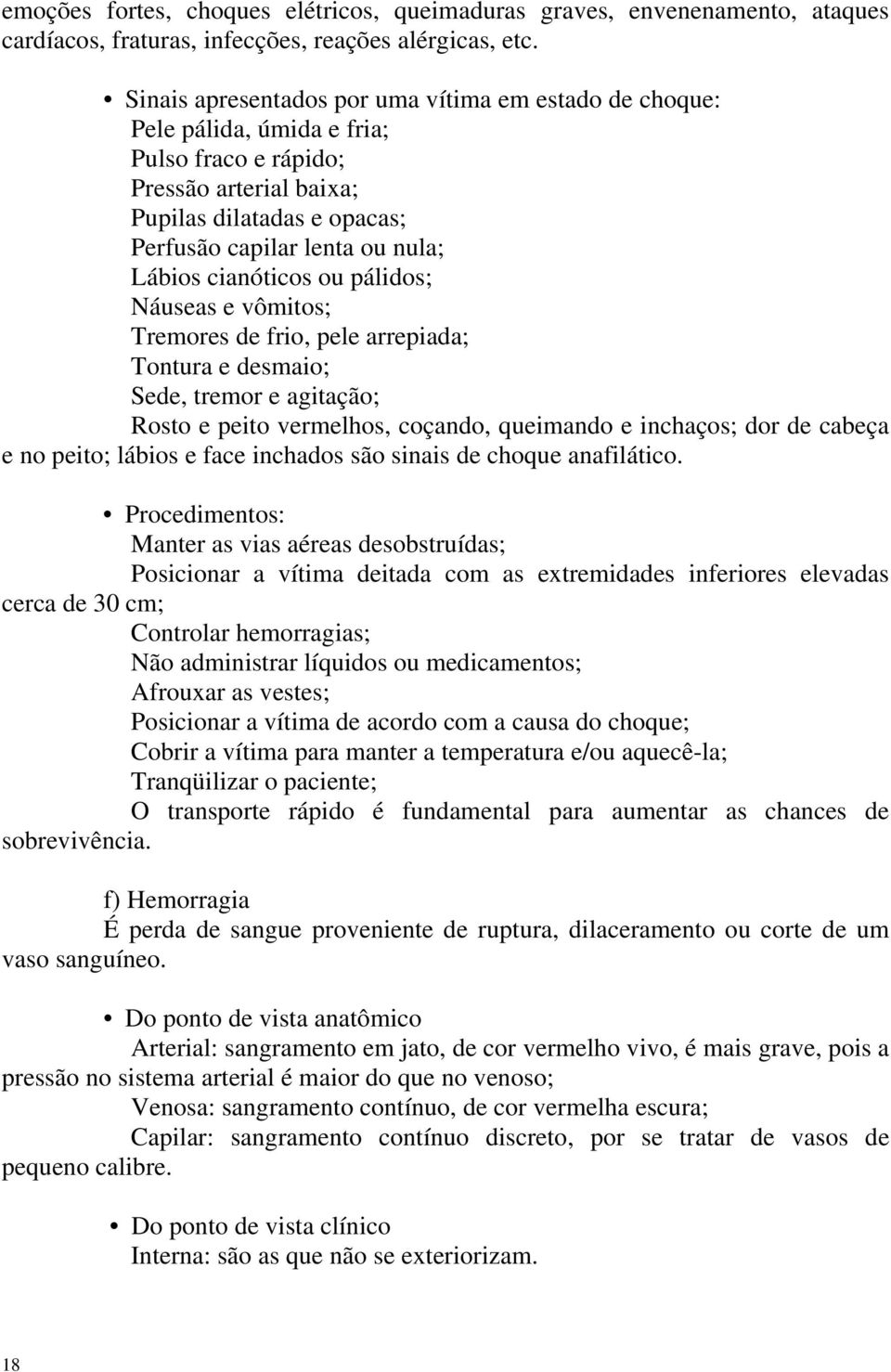 emoções fortes, choques elétricos, queimaduras graves, envenenamento, ataques cardíacos, fraturas, infecções, reações alérgicas, etc.

• Sinais apresentados por uma vítima em estado de choque:
Pele pálida, úmida e fria;
Pulso fraco e rápido;
Pressão arterial baixa;
Pupilas dilatadas e opacas;
Perfusão capilar lenta ou nula;
Lábios cianóticos ou pálidos;
Náuseas e vômitos;
Tremores de frio, pele arrepiada;
Tontura e desmaio;
Sede, tremor e agitação;
Rosto e peito vermelhos, coçando, queimando e inchaços; dor de cabeça e no peito; lábios e face inchados são sinais de choque anafilático.

• Procedimentos:
Manter as vias aéreas desobstruídas;
Posicionar a vítima deitada com as extremidades inferiores elevadas cerca de 30 cm;
Controlar hemorragias;
Não administrar líquidos ou medicamentos;
Afrouxar as vestes;
Posicionar a vítima de acordo com a causa do choque;
Cobrir a vítima para manter a temperatura e/ou aquecê-la;
Tranqüilizar o paciente;
O transporte rápido é fundamental para aumentar as chances de sobrevivência.

f) Hemorragia
É perda de sangue proveniente de ruptura, dilaceramento ou corte de um vaso sanguíneo.

• Do ponto de vista anatômico
Arterial: sangramento em jato, de cor vermelho vivo, é mais grave, pois a pressão no sistema arterial é maior do que no venoso;
Venosa: sangramento contínuo, de cor vermelha escura;
Capilar: sangramento contínuo discreto, por se tratar de vasos de pequeno calibre.

• Do ponto de vista clínico
Interna: são as que não se exteriorizam.

18